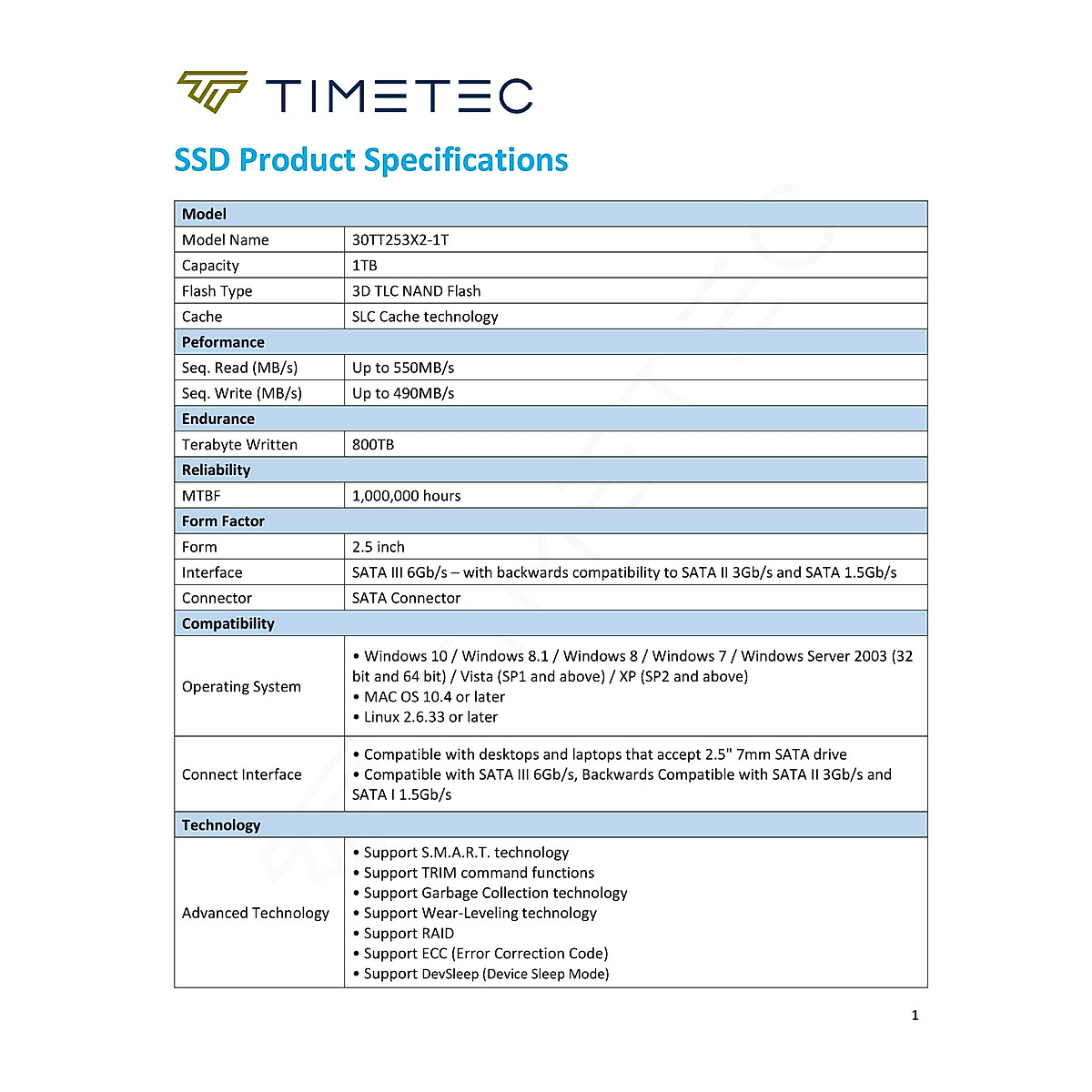 TIMETEC

SSD Product Specifications

| Model | |
|---|---|
| Model Name | 30TT253X2-1T |
| Capacity | 1TB |
| Flash Type | 3D TLC NAND Flash |
| Cache | SLC Cache technology |
| **Peformance** | |
| Seq. Read (MB/s) | Up to 550MB/s |
| Seq. Write (MB/s) | Up to 490MB/s |
| **Endurance** | |
| Terabyte Written | 800TB |
| **Reliability** | |
| MTBF | 1,000,000 hours |
| **Form Factor** | |
| Form | 2.5 inch |
| Interface | SATA III 6Gb/s – with backwards compatibility to SATA II 3Gb/s and SATA 1.5Gb/s |
| Connector | SATA Connector |
| **Compatibility** | |
| Operating System | • Windows 10 / Windows 8.1 / Windows 8 / Windows 7 / Windows Server 2003 (32 bit and 64 bit) / Vista (SP1 and above) / XP (SP2 and above) • MAC OS 10.4 or later • Linux 2.6.33 or later |
| Connect Interface | • Compatible with desktops and laptops that accept 2.5" 7mm SATA drive • Compatible with SATA III 6Gb/s, Backwards Compatible with SATA II 3Gb/s and SATA I 1.5Gb/s |
| **Technology** | |
| Advanced Technology | • Support S.M.A.R.T. technology • Support TRIM command functions • Support Garbage Collection technology • Support Wear-Leveling technology • Support RAID • Support ECC (Error Correction Code) • Support DevSleep (Device Sleep Mode) |

1